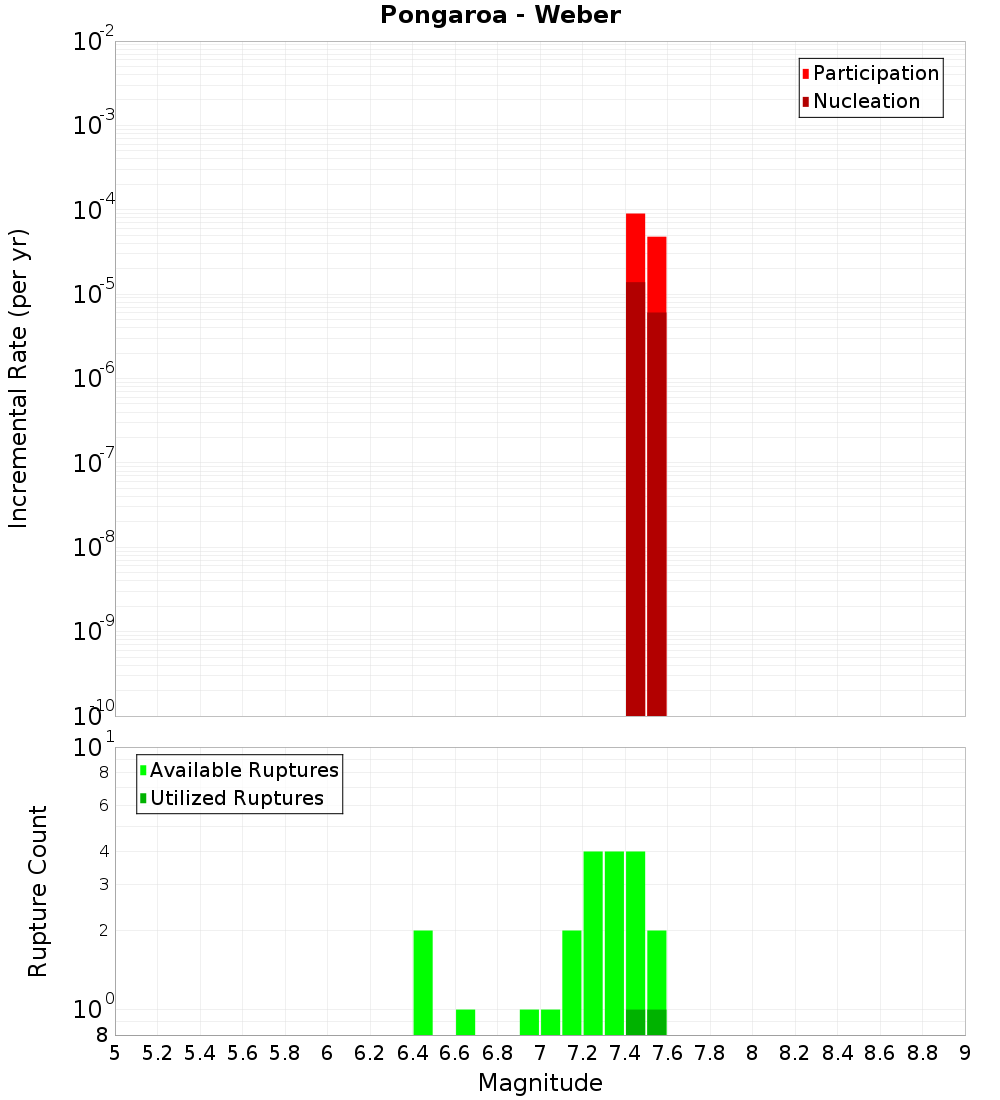 Pongaroa - Weber

Participation
Nucleation

Incremental Rate (per yr)

$10^{-2}$
$10^{-3}$
$10^{-4}$
$10^{-5}$
$10^{-6}$
$10^{-7}$
$10^{-8}$
$10^{-9}$
$10^{-10}$

Available Ruptures
Utilized Ruptures

Rupture Count

$10^{1}$
8
6
4
3
2
$10^{0}$
8

5 5.2 5.4 5.6 5.8 6 6.2 6.4 6.6 6.8 7 7.2 7.4 7.6 7.8 8 8.2 8.4 8.6 8.8 9

Magnitude